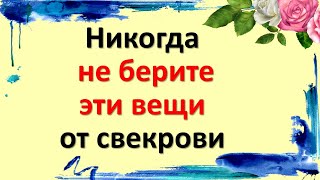 Никогда
не берите
эти вещи
от свекрови